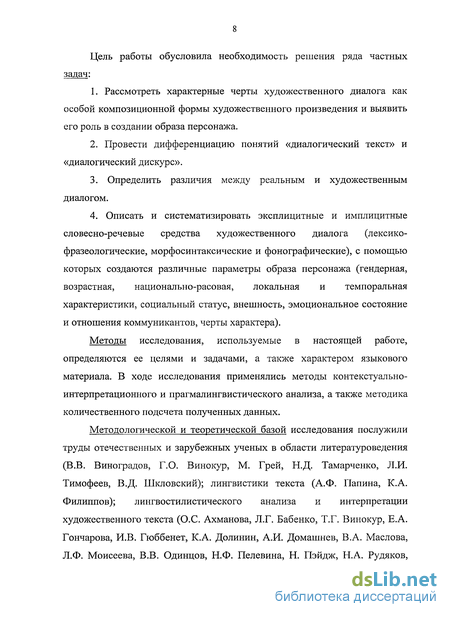 8

Цель работы обусловила необходимость решения ряда частных задач:

1. Рассмотреть характерные черты художественного диалога как особой композиционной формы художественного произведения и выявить его роль в создании образа персонажа.

2. Провести дифференциацию понятий «диалогический текст» и «диалогический дискурс».

3. Определить различия между реальным и художественным диалогом.

4. Описать и систематизировать эксплицитные и имплицитные словесно-речевые средства художественного диалога (лексико-фразеологические, морфосинтаксические и фонографические), с помощью которых создаются различные параметры образа персонажа (гендерная, возрастная, национально-расовая, локальная и темпоральная характеристики, социальный статус, внешность, эмоциональное состояние и отношения коммуникантов, черты характера).

Методы исследования, используемые в настоящей работе, определяются ее целями и задачами, а также характером языкового материала. В ходе исследования применялись методы контекстуально-интерпретационного и прагмалингвистического анализа, а также методика количественного подсчета полученных данных.

Методологической и теоретической базой исследования послужили труды отечественных и зарубежных ученых в области литературоведения (В.В. Виноградов, Г.О. Винокур, М. Грей, Н.Д. Тамарченко, Л.И. Тимофеев, В.Д. Шкловский); лингвистики текста (А.Ф. Папина, К.А. Филиппов); лингвостилистического анализа и интерпретации художественного текста (О.С. Ахманова, Л.Г. Бабенко, Т.Г. Винокур, Е.А. Гончарова, И.В. Гюббенет, К.А. Долинин, А.И. Домашнев, В.А. Маслова, Л.Ф. Моисеева, В.В. Одинцов, Н.Ф. Пелевина, Н. Пэйдж, Н.А. Рудяков,

dsLib.net
библиотека диссертаций